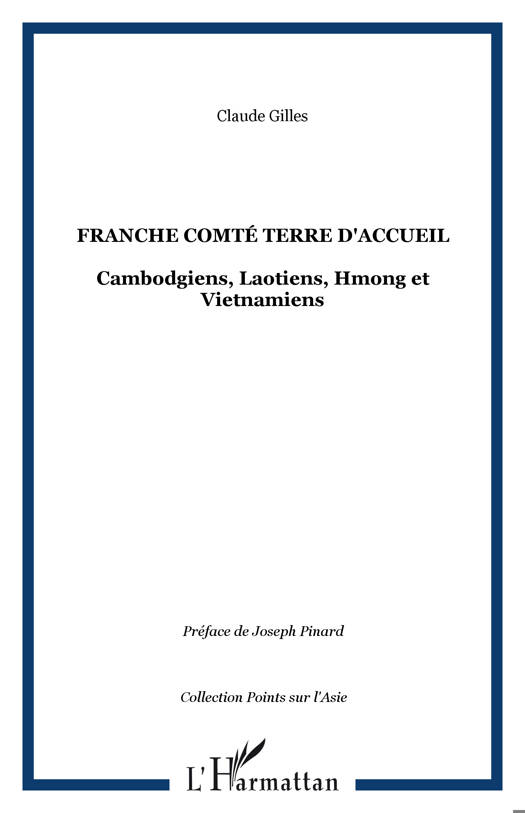 Claude Gilles

FRANCHE COMTÉ TERRE D'ACCUEIL

Cambodgiens, Laotiens, Hmong et Vietnamiens

Préface de Joseph Pinard

Collection Points sur l'Asie

L'Harmattan